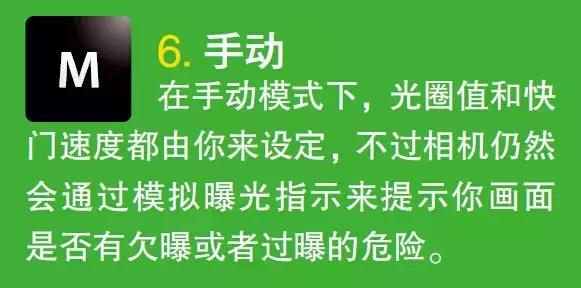 M

6. 手动

在手动模式下，光圈值和快门速度都由你来设定，不过相机仍然会通过模拟曝光指示来提示你画面是否有欠曝或者过曝的危险。